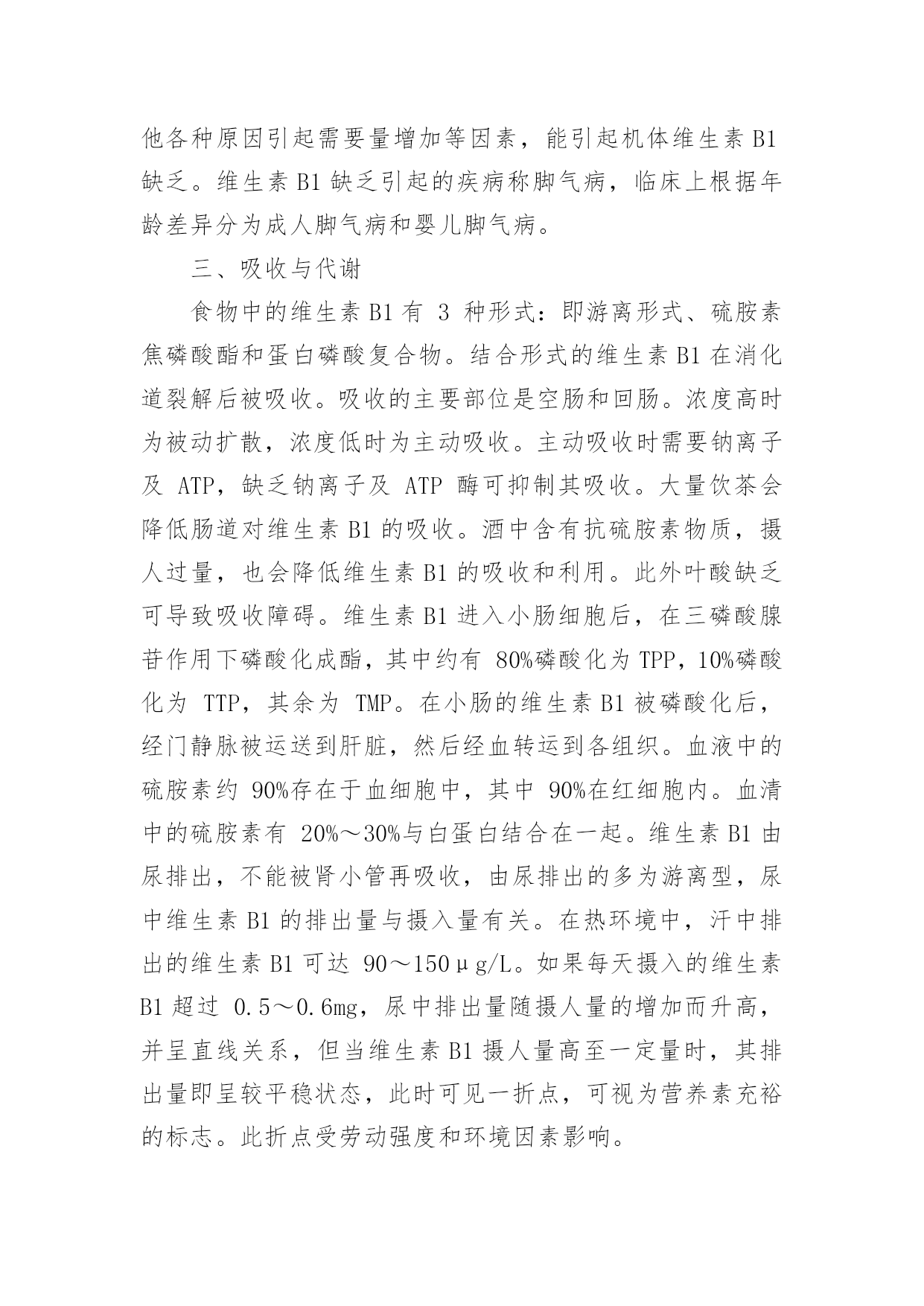 他各种原因引起需要量增加等因素，能引起机体维生素 B1 缺乏。维生素 B1 缺乏引起的疾病称脚气病，临床上根据年龄差异分为成人脚气病和婴儿脚气病。

三、吸收与代谢

食物中的维生素 B1 有 3 种形式：即游离形式、硫胺素焦磷酸酯和蛋白磷酸复合物。结合形式的维生素 B1 在消化道裂解后被吸收。吸收的主要部位是空肠和回肠。浓度高时为被动扩散，浓度低时为主动吸收。主动吸收时需要钠离子及 ATP，缺乏钠离子及 ATP 酶可抑制其吸收。大量饮茶会降低肠道对维生素 B1 的吸收。酒中含有抗硫胺素物质，摄人过量，也会降低维生素 B1 的吸收和利用。此外叶酸缺乏可导致吸收障碍。维生素 B1 进入小肠细胞后，在三磷酸腺苷作用下磷酸化成酯，其中约有 80%磷酸化为 TPP，10%磷酸化为 TTP，其余为 TMP。在小肠的维生素 B1 被磷酸化后，经门静脉被运送到肝脏，然后经血转运到各组织。血液中的硫胺素约 90%存在于血细胞中，其中 90%在红细胞内。血清中的硫胺素有 20%～30%与白蛋白结合在一起。维生素 B1 由尿排出，不能被肾小管再吸收，由尿排出的多为游离型，尿中维生素 B1 的排出量与摄入量有关。在热环境中，汗中排出的维生素 B1 可达 90～150μg/L。如果每天摄入的维生素 B1 超过 0.5～0.6mg，尿中排出量随摄人量的增加而升高，并呈直线关系，但当维生素 B1 摄人量高至一定量时，其排出量即呈较平稳状态，此时可见一折点，可视为营养素充裕的标志。此折点受劳动强度和环境因素影响。